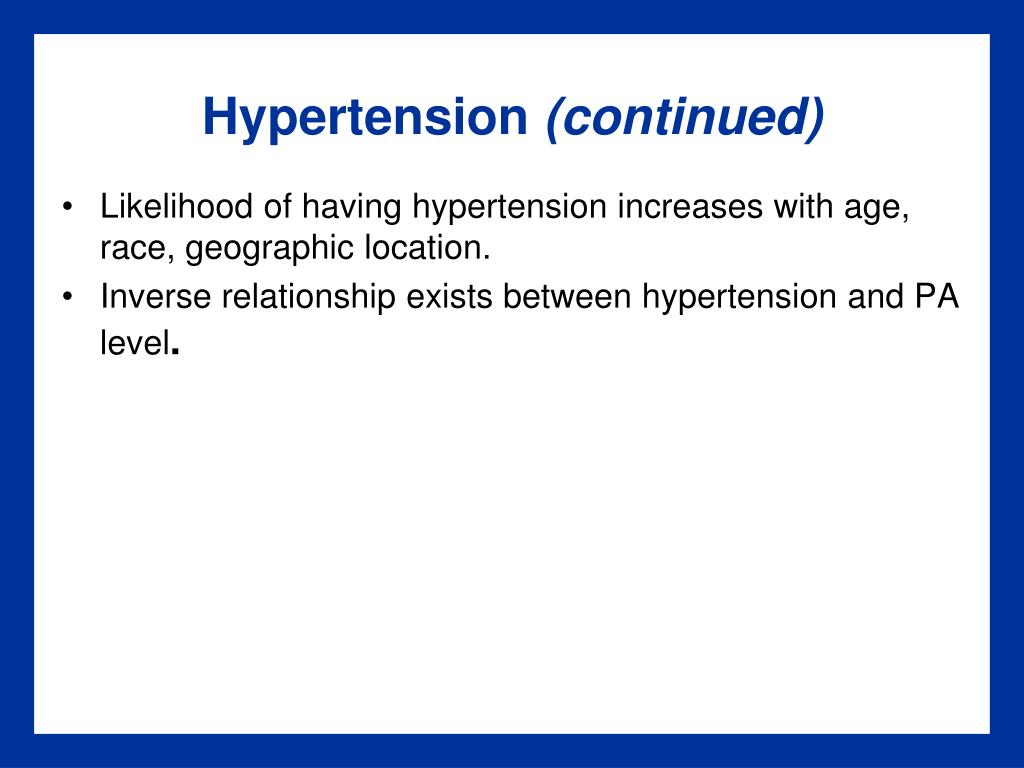 Hypertension (continued)

• Likelihood of having hypertension increases with age, race, geographic location.
• Inverse relationship exists between hypertension and PA level.